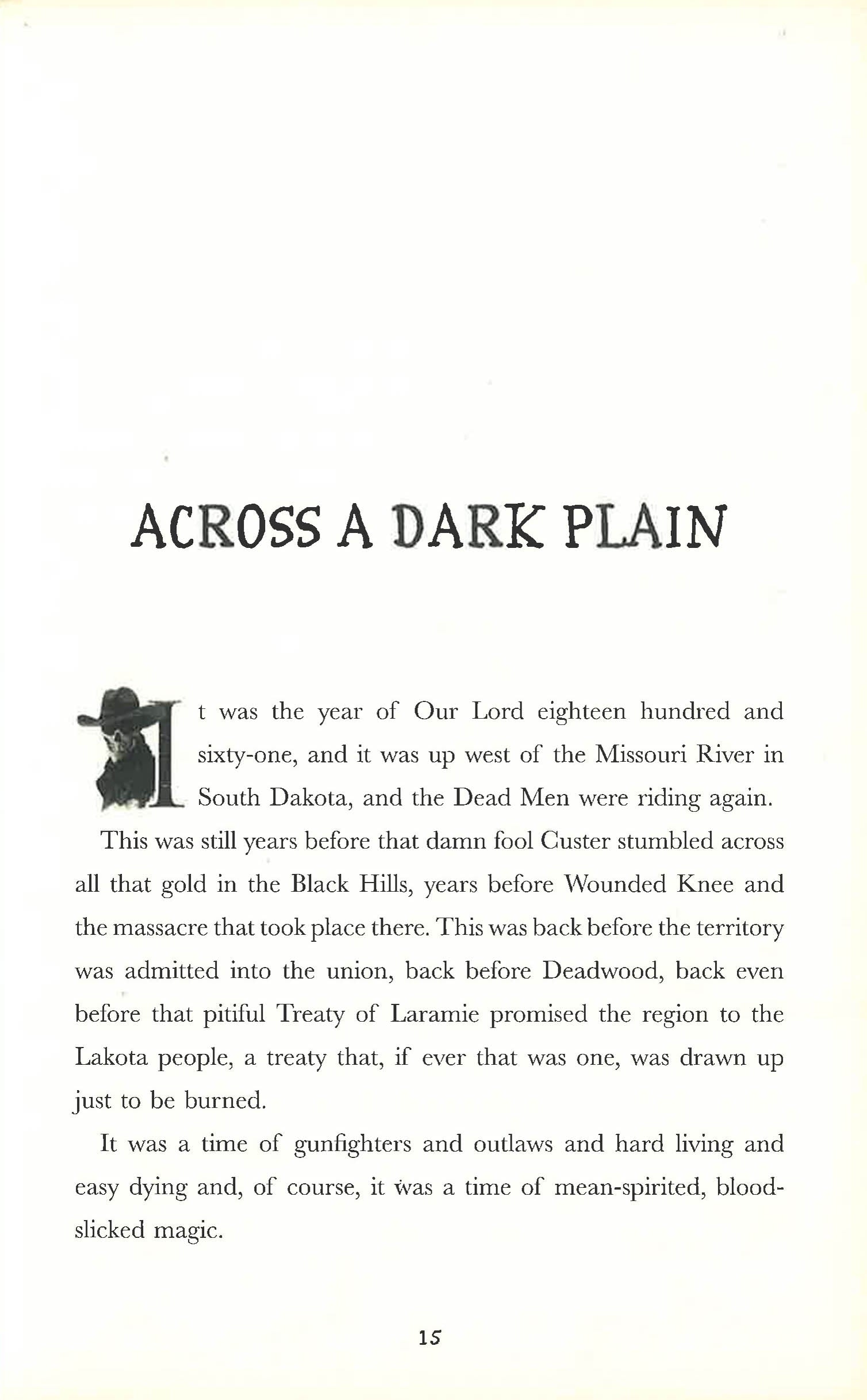 ACROSS A DARK PLAIN

It was the year of Our Lord eighteen hundred and sixty-one, and it was up west of the Missouri River in South Dakota, and the Dead Men were riding again.

This was still years before that damn fool Custer stumbled across all that gold in the Black Hills, years before Wounded Knee and the massacre that took place there. This was back before the territory was admitted into the union, back before Deadwood, back even before that pitiful Treaty of Laramie promised the region to the Lakota people, a treaty that, if ever that was one, was drawn up just to be burned.

It was a time of gunfighters and outlaws and hard living and easy dying and, of course, it was a time of mean-spirited, blood-slicked magic.

15